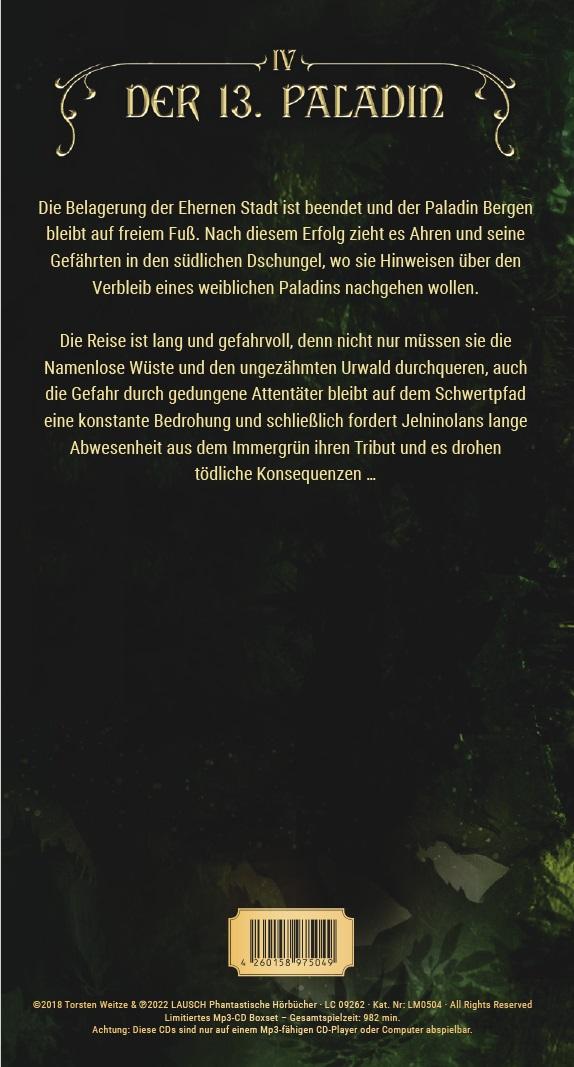 IV

DER 13. PALADIN

Die Belagerung der Ehernen Stadt ist beendet und der Paladin Bergen bleibt auf freiem Fuß. Nach diesem Erfolg zieht es Ahren und seine Gefährten in den südlichen Dschungel, wo sie Hinweisen über den Verbleib eines weiblichen Paladins nachgehen wollen.

Die Reise ist lang und gefahrvoll, denn nicht nur müssen sie die Namenlose Wüste und den ungezähmten Urwald durchqueren, auch die Gefahr durch gedungene Attentäter bleibt auf dem Schwertpfad eine konstante Bedrohung und schließlich fordert Jelninolans lange Abwesenheit aus dem Immergrün ihren Tribut und es drohen tödliche Konsequenzen …

4 260158 975049

©2018 Torsten Weitze & ℗2022 LAUSCH Phantastische Hörbücher · LC 09262 · Kat. Nr: LM0504 · All Rights Reserved
Limitiertes Mp3-CD Boxset – Gesamtspielzeit: 982 min.
Achtung: Diese CDs sind nur auf einem Mp3-fähigen CD-Player oder Computer abspielbar.